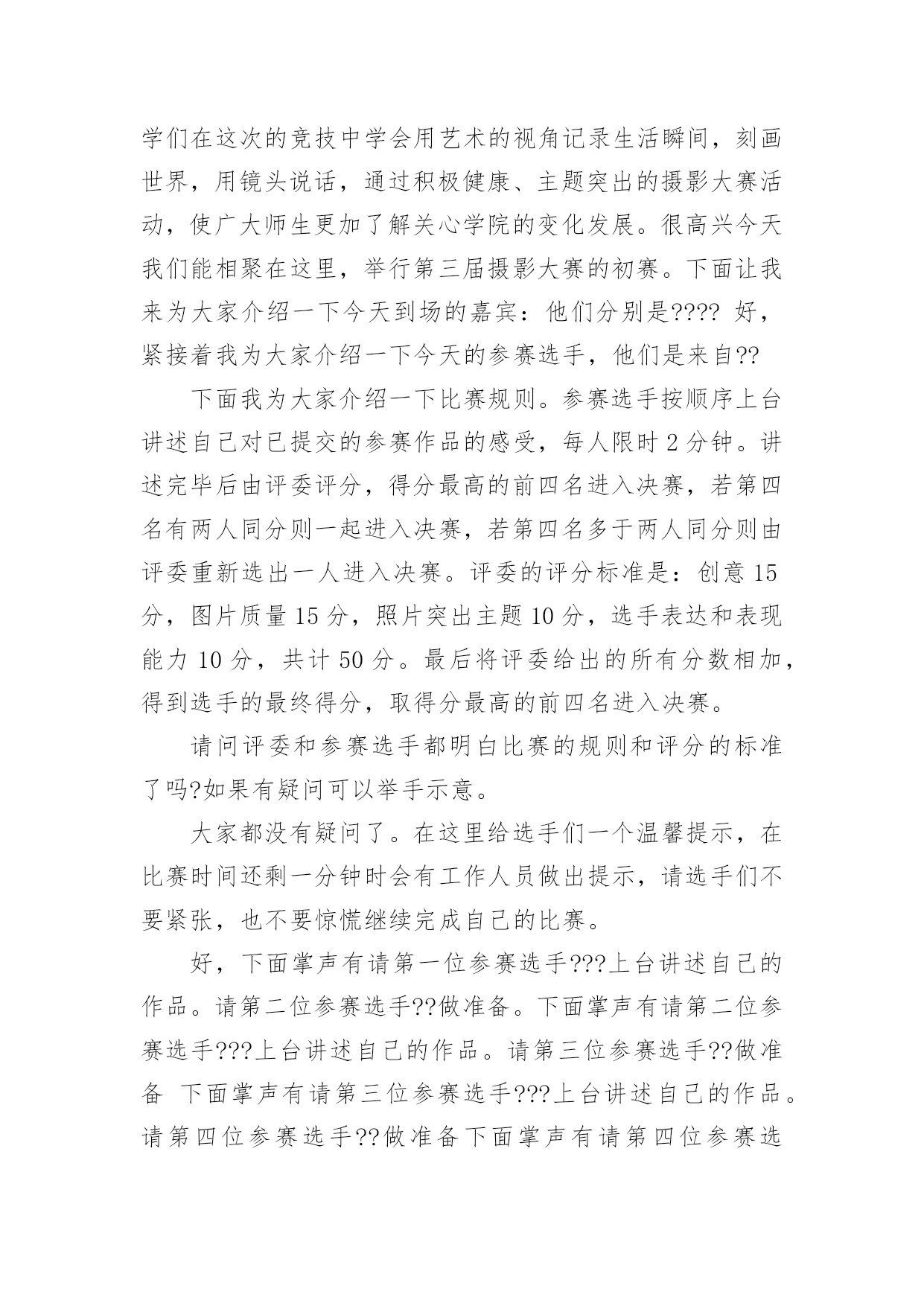 学们在这次的竞技中学会用艺术的视角记录生活瞬间，刻画世界，用镜头说话，通过积极健康、主题突出的摄影大赛活动，使广大师生更加了解关心学院的变化发展。很高兴今天我们能相聚在这里，举行第三届摄影大赛的初赛。下面让我来为大家介绍一下今天到场的嘉宾：他们分别是???? 好，紧接着我为大家介绍一下今天的参赛选手，他们是来自??

下面我为大家介绍一下比赛规则。参赛选手按顺序上台讲述自己对已提交的参赛作品的感受，每人限时 2 分钟。讲述完毕后由评委评分，得分最高的前四名进入决赛，若第四名有两人同分则一起进入决赛，若第四名多于两人同分则由评委重新选出一人进入决赛。评委的评分标准是：创意 15 分，图片质量 15 分，照片突出主题 10 分，选手表达和表现能力 10 分，共计 50 分。最后将评委给出的所有分数相加，得到选手的最终得分，取得分最高的前四名进入决赛。

请问评委和参赛选手都明白比赛的规则和评分的标准了吗?如果有疑问可以举手示意。

大家都没有疑问了。在这里给选手们一个温馨提示，在比赛时间还剩一分钟时会有工作人员做出提示，请选手们不要紧张，也不要惊慌继续完成自己的比赛。

好，下面掌声有请第一位参赛选手???上台讲述自己的作品。请第二位参赛选手??做准备。下面掌声有请第二位参赛选手???上台讲述自己的作品。请第三位参赛选手??做准备 下面掌声有请第三位参赛选手???上台讲述自己的作品。请第四位参赛选手??做准备下面掌声有请第四位参赛选